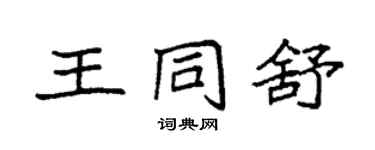 王同舒

词典网